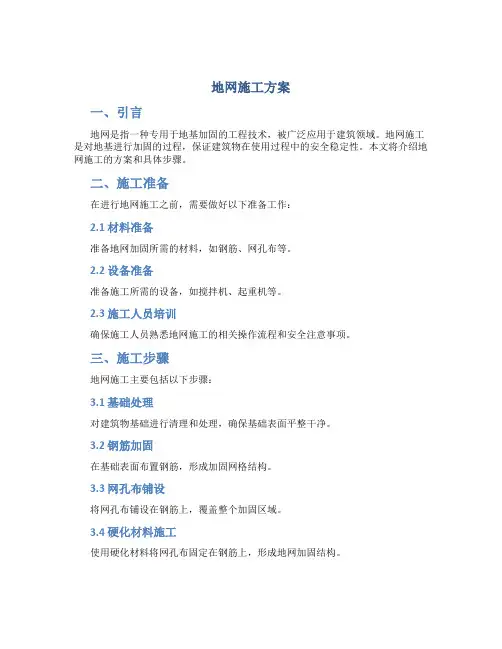 地网施工方案

一、引言

地网是指一种专用于地基加固的工程技术，被广泛应用于建筑领域。地网施工是对地基进行加固的过程，保证建筑物在使用过程中的安全稳定性。本文将介绍地网施工的方案和具体步骤。

二、施工准备

在进行地网施工之前，需要做好以下准备工作：

2.1 材料准备

准备地网加固所需的材料，如钢筋、网孔布等。

2.2 设备准备

准备施工所需的设备，如搅拌机、起重机等。

2.3 施工人员培训

确保施工人员熟悉地网施工的相关操作流程和安全注意事项。

三、施工步骤

地网施工主要包括以下步骤：

3.1 基础处理

对建筑物基础进行清理和处理，确保基础表面平整干净。

3.2 钢筋加固

在基础表面布置钢筋，形成加固网格结构。

3.3 网孔布铺设

将网孔布铺设在钢筋上，覆盖整个加固区域。

3.4 硬化材料施工

使用硬化材料将网孔布固定在钢筋上，形成地网加固结构。